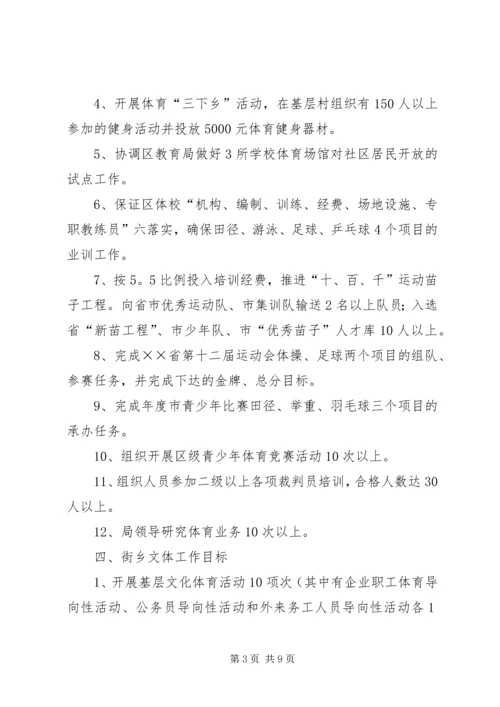 4、开展体育“三下乡”活动，在基层村组织有150人以上参加的健身活动并投放5000元体育健身器材。

5、协调区教育局做好3所学校体育场馆对社区居民开放的试点工作。

6、保证区体校“机构、编制、训练、经费、场地设施、专职教练员”六落实，确保田径、游泳、足球、乒乓球4个项目的业训工作。

7、按5。5比例投入培训经费，推进“十、百、千”运动苗子工程。向省市优秀运动队、市集训队输送2名以上队员；入选省“新苗工程”、市少年队、市“优秀苗子”人才库10人以上。

8、完成××省第十二届运动会体操、足球两个项目的组队、参赛任务，并完成下达的金牌、总分目标。

9、完成年度市青少年比赛田径、举重、羽毛球三个项目的承办任务。

10、组织开展区级青少年体育竞赛活动10次以上。

11、组织人员参加二级以上各项裁判员培训，合格人数达30人以上。

12、局领导研究体育业务10次以上。

四、街乡文体工作目标

1、开展基层文化体育活动10项次（其中有企业职工体育导向性活动、公务员导向性活动和外来务工人员导向性活动各1

第3页 共9页